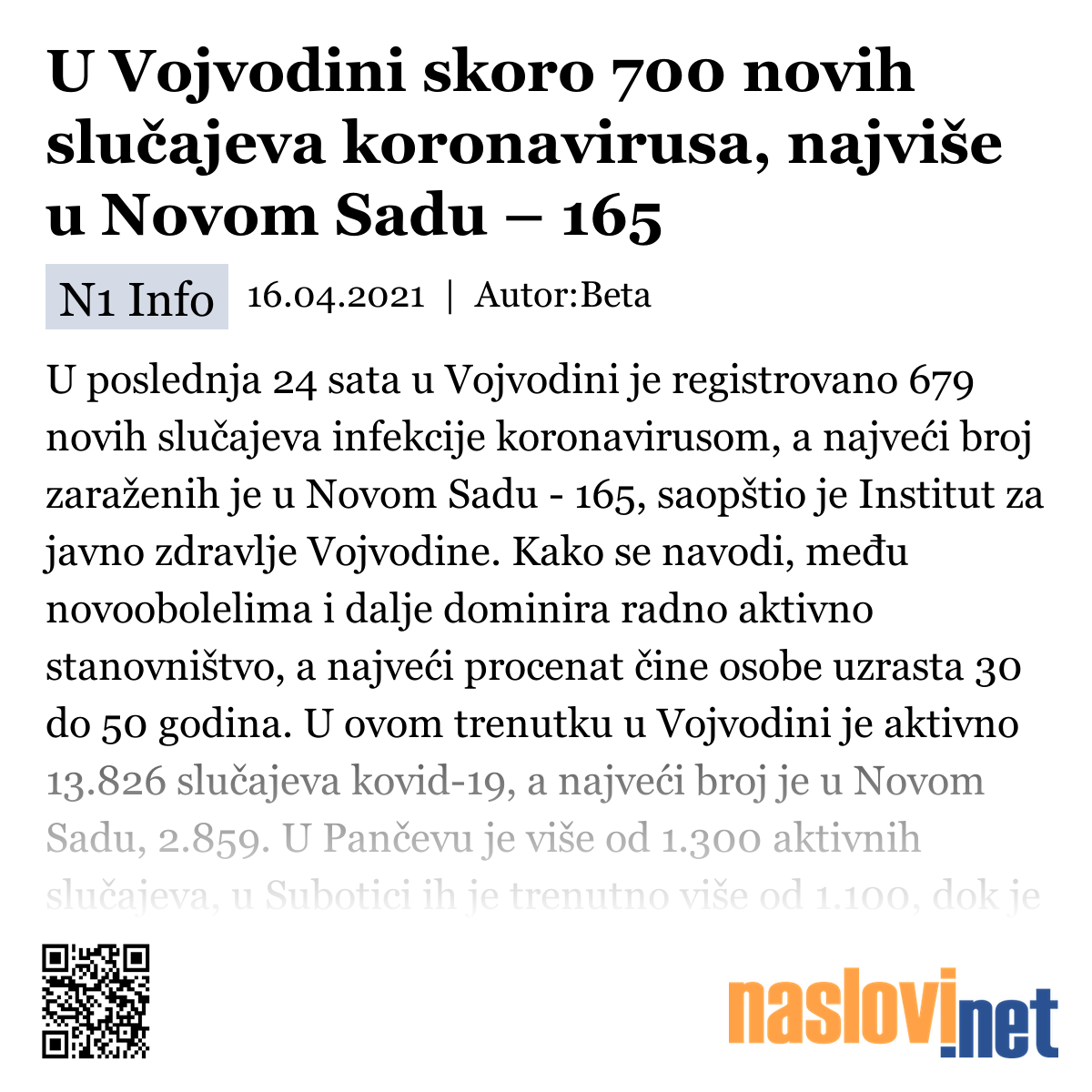 U Vojvodini skoro 700 novih slučajeva koronavirusa, najviše u Novom Sadu – 165

N1 Info 16.04.2021 | Autor:Beta

U poslednja 24 sata u Vojvodini je registrovano 679 novih slučajeva infekcije koronavirusom, a najveći broj zaraženih je u Novom Sadu - 165, saopštio je Institut za javno zdravlje Vojvodine. Kako se navodi, među novoobolelima i dalje dominira radno aktivno stanovništvo, a najveći procenat čine osobe uzrasta 30 do 50 godina. U ovom trenutku u Vojvodini je aktivno 13.826 slučajeva kovid-19, a najveći broj je u Novom Sadu, 2.859. U Pančevu je više od 1.300 aktivnih slučajeva, u Subotici ih je trenutno više od 1.100, dok je

naslovi.net